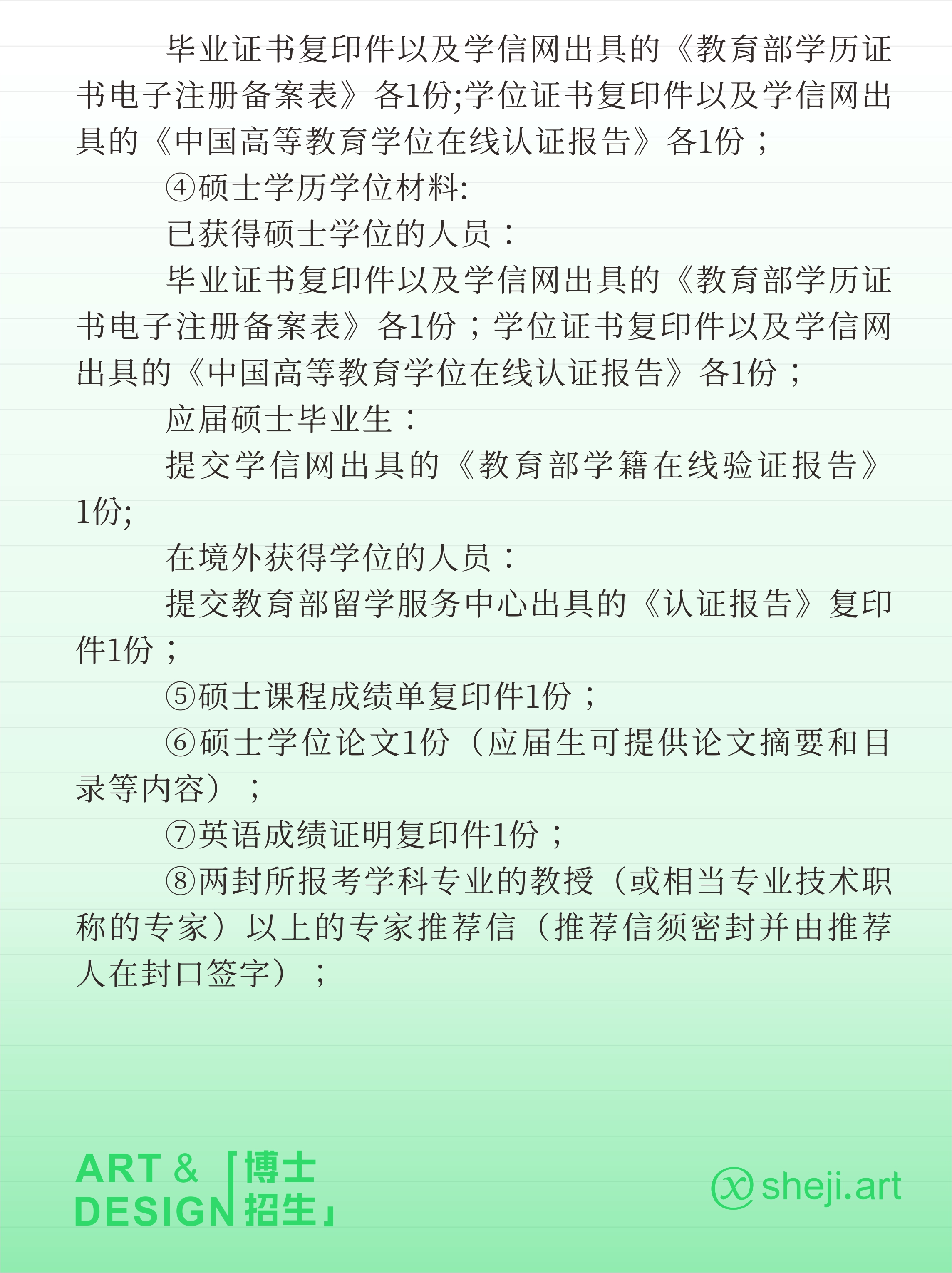 毕业证书复印件以及学信网出具的《教育部学历证书电子注册备案表》各1份;学位证书复印件以及学信网出具的《中国高等教育学位在线认证报告》各1份；

④硕士学历学位材料:

已获得硕士学位的人员：

毕业证书复印件以及学信网出具的《教育部学历证书电子注册备案表》各1份；学位证书复印件以及学信网出具的《中国高等教育学位在线认证报告》各1份；

应届硕士毕业生：

提交学信网出具的《教育部学籍在线验证报告》1份;

在境外获得学位的人员：

提交教育部留学服务中心出具的《认证报告》复印件1份；

⑤硕士课程成绩单复印件1份；

⑥硕士学位论文1份（应届生可提供论文摘要和目录等内容）；

⑦英语成绩证明复印件1份；

⑧两封所报考学科专业的教授（或相当专业技术职称的专家）以上的专家推荐信（推荐信须密封并由推荐人在封口签字）；

ART & DESIGN 「博士招生」

sheji.art